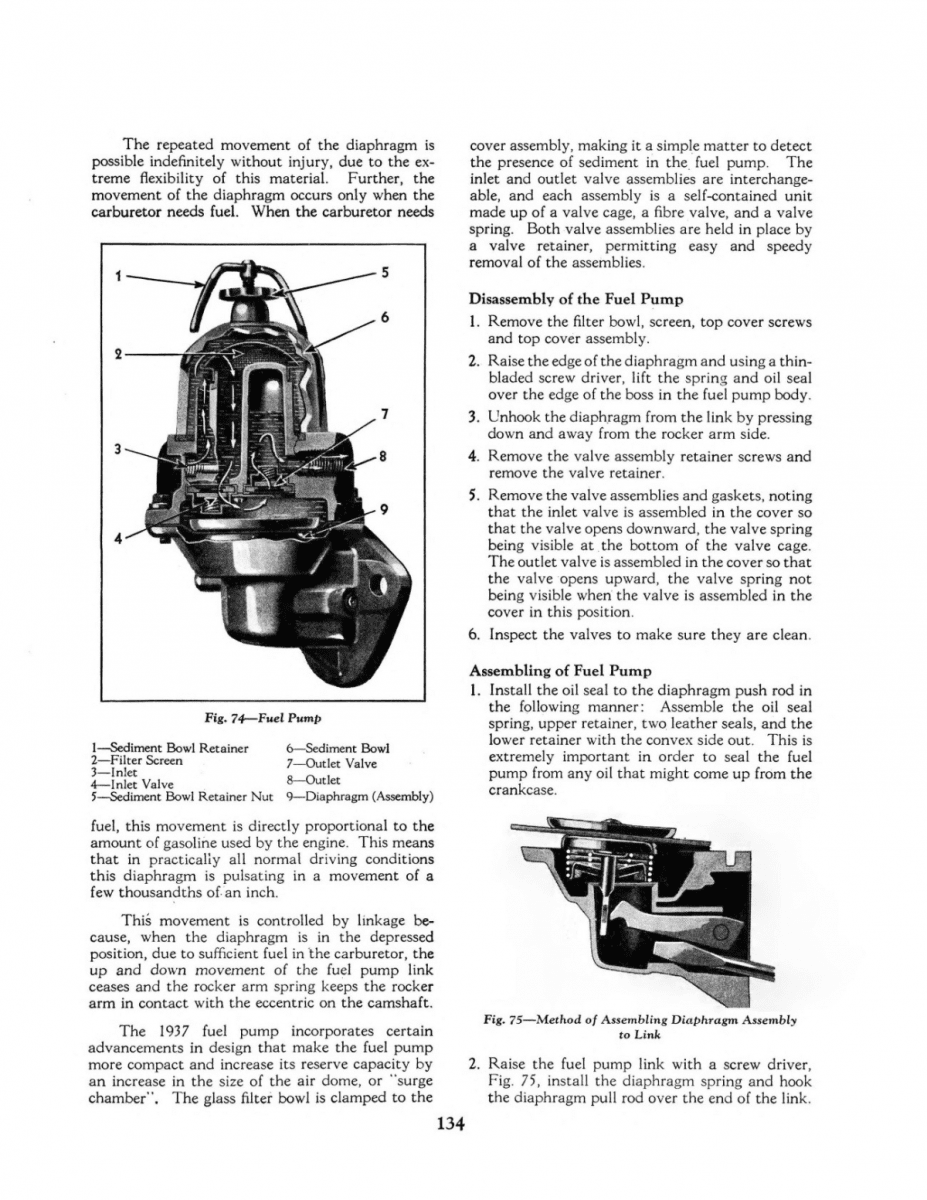 The repeated movement of the diaphragm is possible indefinitely without injury, due to the extreme flexibility of this material. Further, the movement of the diaphragm occurs only when the carburetor needs fuel. When the carburetor needs

1
2
3
4
5
6
7
8
9

Fig. 74—Fuel Pump

1—Sediment Bowl Retainer
2—Filter Screen
3—Inlet
4—Inlet Valve
5—Sediment Bowl Retainer Nut
6—Sediment Bowl
7—Outlet Valve
8—Outlet
9—Diaphragm (Assembly)

fuel, this movement is directly proportional to the amount of gasoline used by the engine. This means that in practically all normal driving conditions this diaphragm is pulsating in a movement of a few thousandths of an inch.

This movement is controlled by linkage because, when the diaphragm is in the depressed position, due to sufficient fuel in the carburetor, the up and down movement of the fuel pump link ceases and the rocker arm spring keeps the rocker arm in contact with the eccentric on the camshaft.

The 1937 fuel pump incorporates certain advancements in design that make the fuel pump more compact and increase its reserve capacity by an increase in the size of the air dome, or "surge chamber". The glass filter bowl is clamped to the cover assembly, making it a simple matter to detect the presence of sediment in the fuel pump. The inlet and outlet valve assemblies are interchangeable, and each assembly is a self-contained unit made up of a valve cage, a fibre valve, and a valve spring. Both valve assemblies are held in place by a valve retainer, permitting easy and speedy removal of the assemblies.

Disassembly of the Fuel Pump

1. Remove the filter bowl, screen, top cover screws and top cover assembly.
2. Raise the edge of the diaphragm and using a thin-bladed screw driver, lift the spring and oil seal over the edge of the boss in the fuel pump body.
3. Unhook the diaphragm from the link by pressing down and away from the rocker arm side.
4. Remove the valve assembly retainer screws and remove the valve retainer.
5. Remove the valve assemblies and gaskets, noting that the inlet valve is assembled in the cover so that the valve opens downward, the valve spring being visible at the bottom of the valve cage. The outlet valve is assembled in the cover so that the valve opens upward, the valve spring not being visible when the valve is assembled in the cover in this position.
6. Inspect the valves to make sure they are clean.

Assembling of Fuel Pump

1. Install the oil seal to the diaphragm push rod in the following manner: Assemble the oil seal spring, upper retainer, two leather seals, and the lower retainer with the convex side out. This is extremely important in order to seal the fuel pump from any oil that might come up from the crankcase.

Fig. 75—Method of Assembling Diaphragm Assembly to Link

2. Raise the fuel pump link with a screw driver, Fig. 75, install the diaphragm spring and hook the diaphragm pull rod over the end of the link.

134